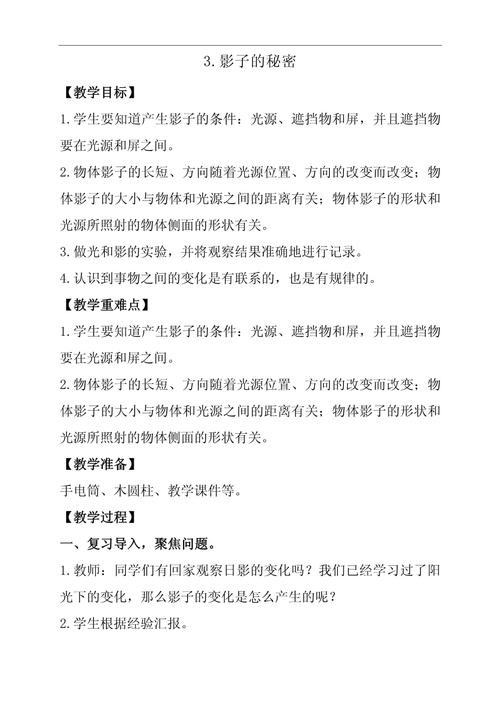 3. 影子的秘密

【教学目标】

1. 学生要知道产生影子的条件：光源、遮挡物和屏，并且遮挡物要在光源和屏之间。

2. 物体影子的长短、方向随着光源位置、方向的改变而改变；物体影子的大小与物体和光源之间的距离有关；物体影子的形状和光源所照射的物体侧面的形状有关。

3. 做光和影的实验，并将观察结果准确地进行记录。

4. 认识到事物之间的变化是有联系的，也是有规律的。

【教学重难点】

1. 学生要知道产生影子的条件：光源、遮挡物和屏，并且遮挡物要在光源和屏之间。

2. 物体影子的长短、方向随着光源位置、方向的改变而改变；物体影子的大小与物体和光源之间的距离有关；物体影子的形状和光源所照射的物体侧面的形状有关。

【教学准备】

手电筒、木圆柱、教学课件等。

【教学过程】

一、复习导入，聚焦问题。

1. 教师：同学们有回家观察日影的变化吗？我们已经学习过了阳光下的变化，那么影子的变化是怎么产生的呢？

2. 学生根据经验汇报。